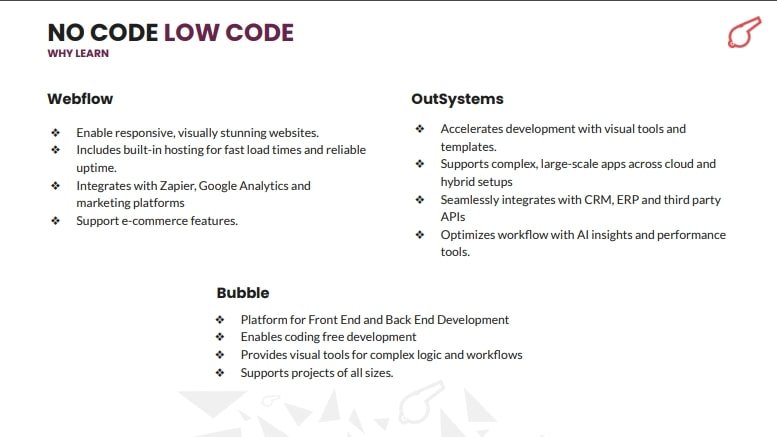 NO CODE LOW CODE
WHY LEARN

Webflow

❖ Enable responsive, visually stunning websites.
❖ Includes built-in hosting for fast load times and reliable uptime.
❖ Integrates with Zapier, Google Analytics and marketing platforms
❖ Support e-commerce features.

OutSystems

❖ Accelerates development with visual tools and templates.
❖ Supports complex, large-scale apps across cloud and hybrid setups
❖ Seamlessly integrates with CRM, ERP and third party APIs
❖ Optimizes workflow with AI insights and performance tools.

Bubble

❖ Platform for Front End and Back End Development
❖ Enables coding free development
❖ Provides visual tools for complex logic and workflows
❖ Supports projects of all sizes.